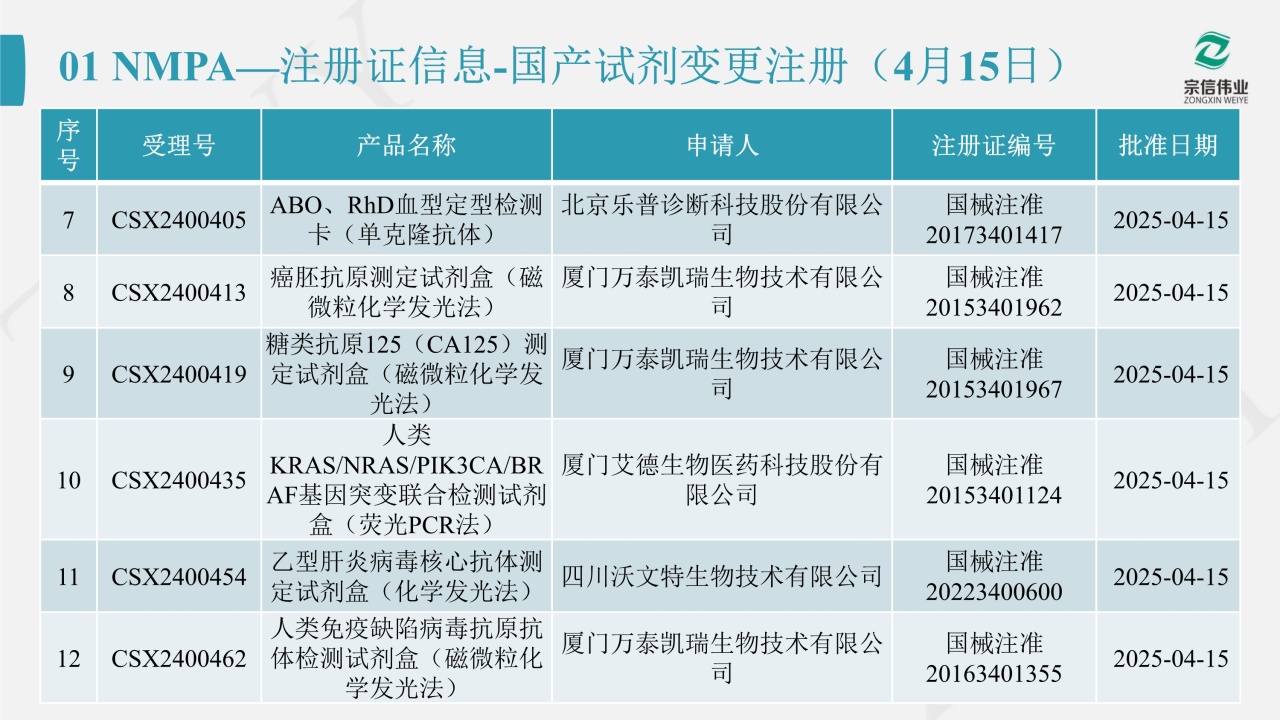 01 NMPA—注册证信息-国产试剂变更注册（4月15日）

宗信伟业
ZONGXIN WEIYE

| 序号 | 受理号 | 产品名称 | 申请人 | 注册证编号 | 批准日期 |
|---|---|---|---|---|---|
| 7 | CSX2400405 | ABO、RhD血型定型检测卡（单克隆抗体） | 北京乐普诊断科技股份有限公司 | 国械注准20173401417 | 2025-04-15 |
| 8 | CSX2400413 | 癌胚抗原测定试剂盒（磁微粒化学发光法） | 厦门万泰凯瑞生物技术有限公司 | 国械注准20153401962 | 2025-04-15 |
| 9 | CSX2400419 | 糖类抗原125（CA125）测定试剂盒（磁微粒化学发光法） | 厦门万泰凯瑞生物技术有限公司 | 国械注准20153401967 | 2025-04-15 |
| 10 | CSX2400435 | 人类KRAS/NRAS/PIK3CA/BRAF基因突变联合检测试剂盒（荧光PCR法） | 厦门艾德生物医药科技股份有限公司 | 国械注准20153401124 | 2025-04-15 |
| 11 | CSX2400454 | 乙型肝炎病毒核心抗体测定试剂盒（化学发光法） | 四川沃文特生物技术有限公司 | 国械注准20223400600 | 2025-04-15 |
| 12 | CSX2400462 | 人类免疫缺陷病毒抗原抗体检测试剂盒（磁微粒化学发光法） | 厦门万泰凯瑞生物技术有限公司 | 国械注准20163401355 | 2025-04-15 |